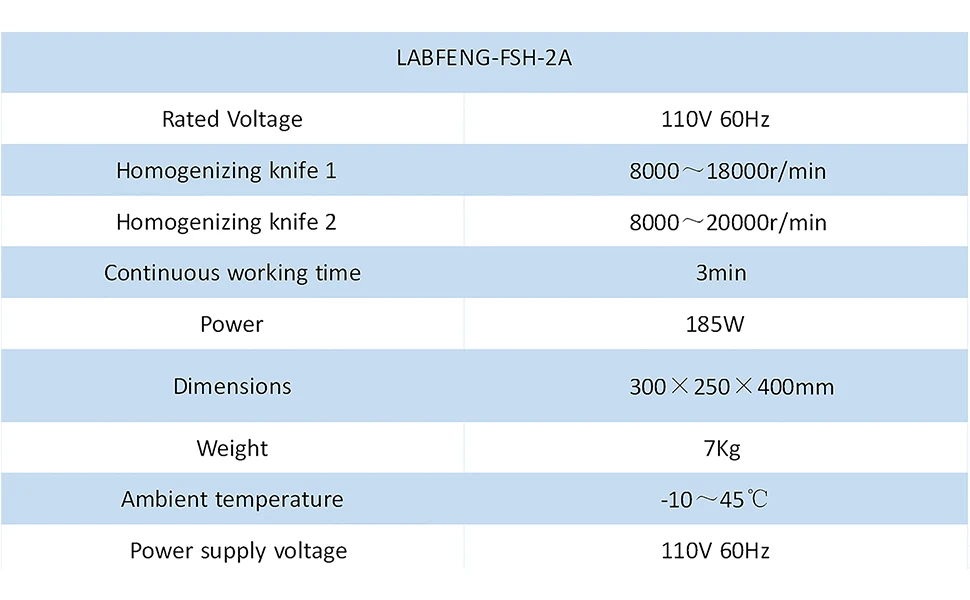 | LABFENG-FSH-2A | |
|---|---|
| Rated Voltage | 110V 60Hz |
| Homogenizing knife 1 | 8000～18000r/min |
| Homogenizing knife 2 | 8000～20000r/min |
| Continuous working time | 3min |
| Power | 185W |
| Dimensions | 300×250×400mm |
| Weight | 7Kg |
| Ambient temperature | -10～45℃ |
| Power supply voltage | 110V 60Hz |